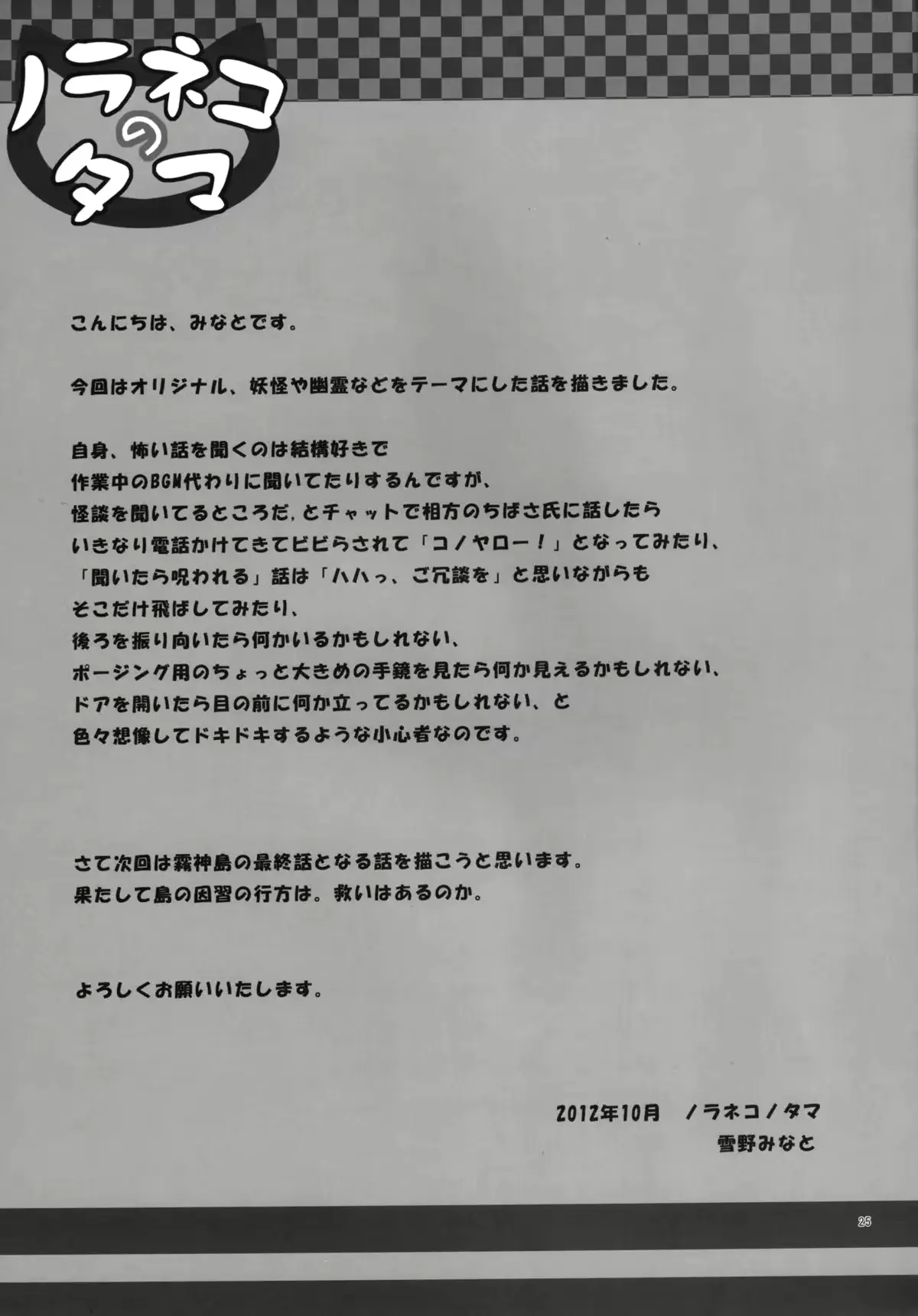 ノラネコのタマ

こんにちは、みなとです。

今回はオリジナル、妖怪や幽霊などをテーマにした話を描きました。

自身、怖い話を聞くのは結構好きで
作業中のBGM代わりに聞いてたりするんですが、
怪談を聞いてるところだ，とチャットで相方のちばさ氏に話したら
いきなり電話かけてきてビビらされて「コノヤロー！」となってみたり、
「聞いたら呪われる」話は「ハハっ、ご冗談を」と思いながらも
そこだけ飛ばしてみたり、
後ろを振り向いたら何かいるかもしれない、
ポージング用のちょっと大きめの手鏡を見たら何か見えるかもしれない、
ドアを開いたら目の前に何か立ってるかもしれない、と
色々想像してドキドキするような小心者なのです。

さて次回は霧神島の最終話となる話を描こうと思います。
果たして島の因習の行方は。救いはあるのか。

よろしくお願いいたします。

2012年10月　ノラネコノタマ
雪野みなと

25